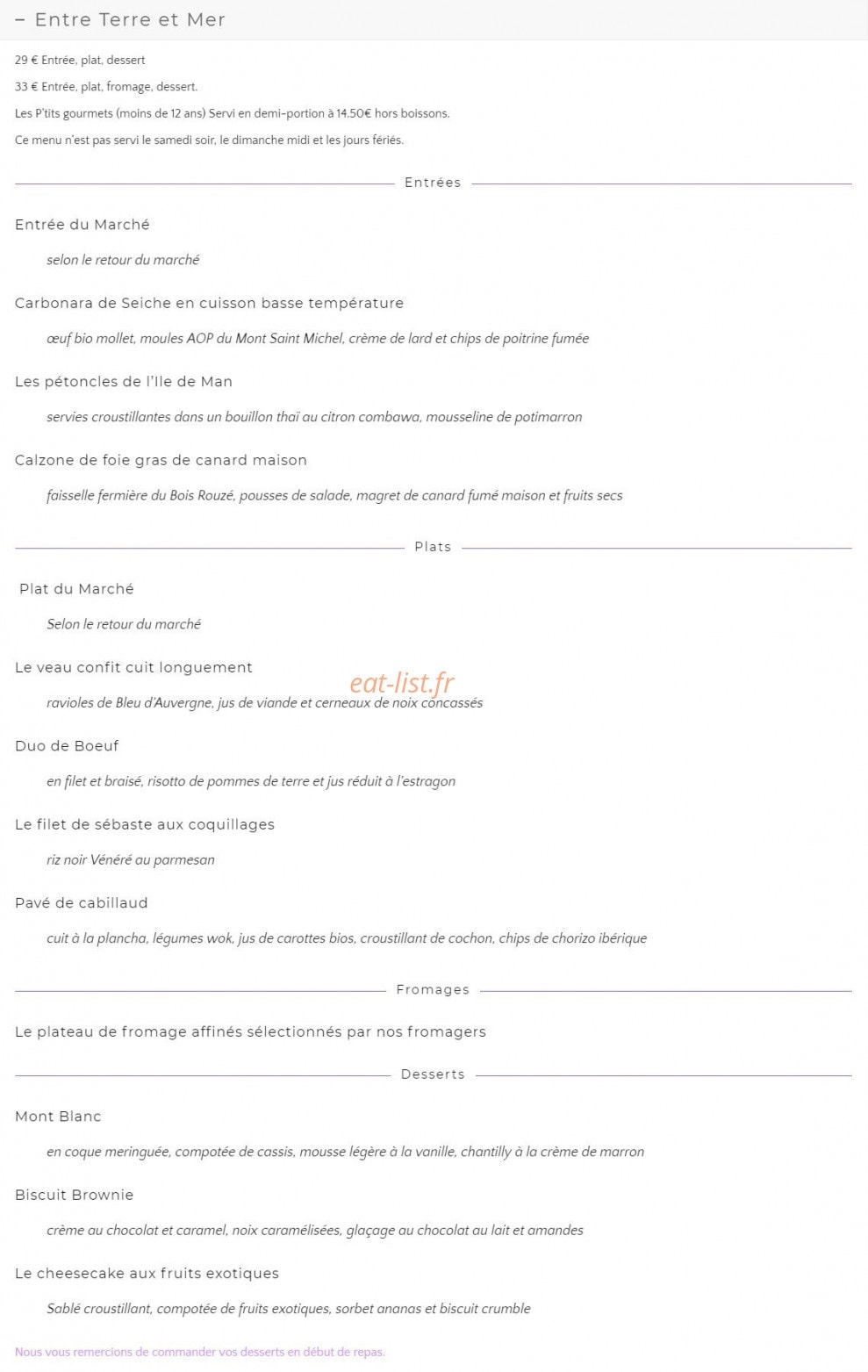 – Entre Terre et Mer

29 € Entrée, plat, dessert

33 € Entrée, plat, fromage, dessert.

Les P'tits gourmets (moins de 12 ans) Servi en demi-portion à 14.50€ hors boissons.

Ce menu n'est pas servi le samedi soir, le dimanche midi et les jours fériés.

Entrées

Entrée du Marché

selon le retour du marché

Carbonara de Seiche en cuisson basse température

œuf bio mollet, moules AOP du Mont Saint Michel, crème de lard et chips de poitrine fumée

Les pétoncles de l'Ile de Man

servies croustillantes dans un bouillon thaï au citron combawa, mousseline de potimarron

Calzone de foie gras de canard maison

faisselle fermière du Bois Rouzé, pousses de salade, magret de canard fumé maison et fruits secs

Plats

Plat du Marché

Selon le retour du marché

Le veau confit cuit longuement

eat-list.fr

ravioles de Bleu d'Auvergne, jus de viande et cerneaux de noix concassés

Duo de Boeuf

en filet et braisé, risotto de pommes de terre et jus réduit à l'estragon

Le filet de sébaste aux coquillages

riz noir Vénéré au parmesan

Pavé de cabillaud

cuit à la plancha, légumes wok, jus de carottes bios, croustillant de cochon, chips de chorizo ibérique

Fromages

Le plateau de fromage affinés sélectionnés par nos fromagers

Desserts

Mont Blanc

en coque meringuée, compotée de cassis, mousse légère à la vanille, chantilly à la crème de marron

Biscuit Brownie

crème au chocolat et caramel, noix caramélisées, glaçage au chocolat au lait et amandes

Le cheesecake aux fruits exotiques

Sablé croustillant, compotée de fruits exotiques, sorbet ananas et biscuit crumble

Nous vous remercions de commander vos desserts en début de repas.